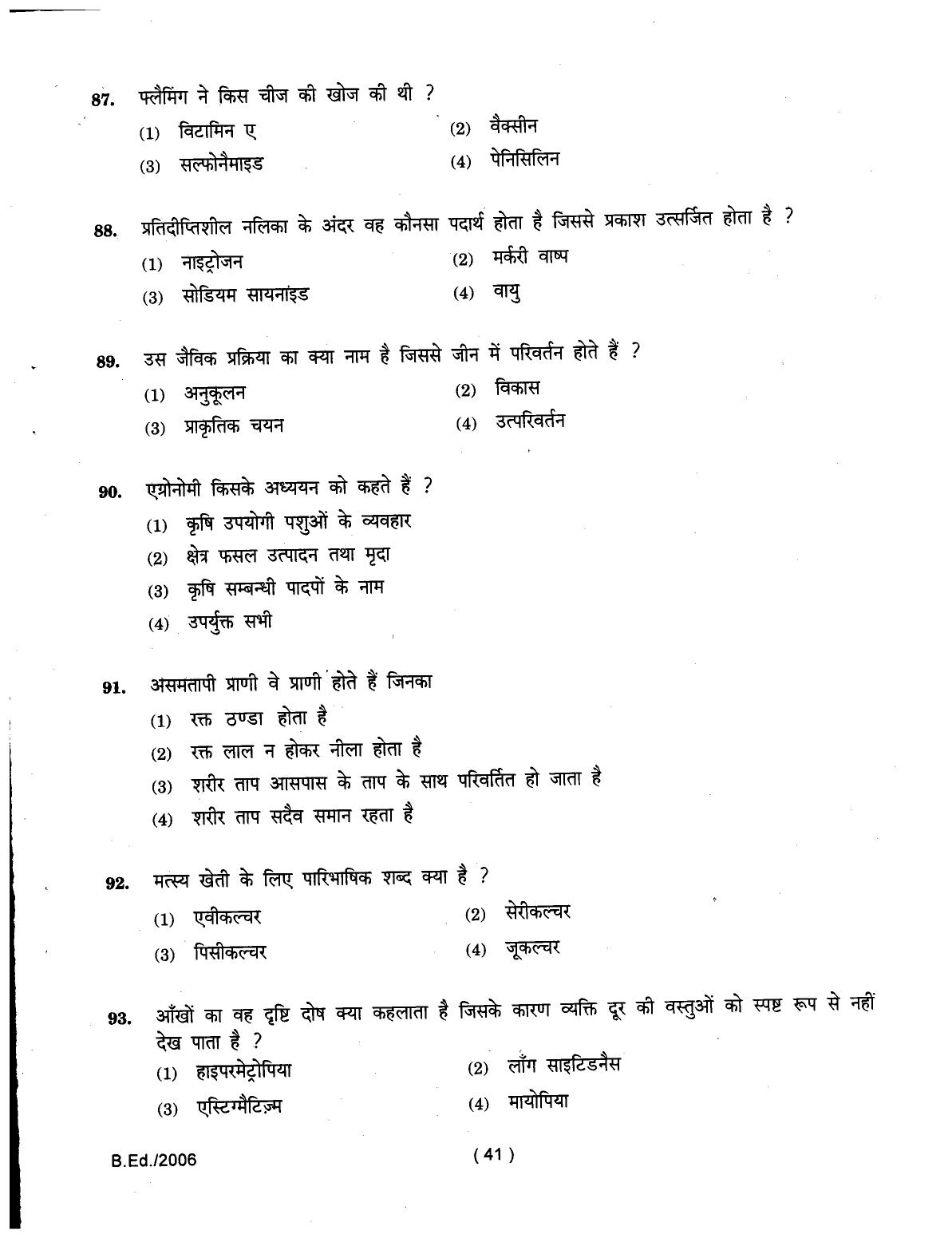 87. फ्लैमिंग ने किस चीज की खोज की थी ?

(1) विटामिन ए
(2) वैक्सीन
(3) सल्फोनैमाइड
(4) पेनिसिलिन

88. प्रतिदीप्तिशील नलिका के अंदर वह कौनसा पदार्थ होता है जिससे प्रकाश उत्सर्जित होता है ?

(1) नाइट्रोजन
(2) मर्करी वाष्प
(3) सोडियम सायनाइड
(4) वायु

89. उस जैविक प्रक्रिया का क्या नाम है जिससे जीन में परिवर्तन होते हैं ?

(1) अनुकूलन
(2) विकास
(3) प्राकृतिक चयन
(4) उत्परिवर्तन

90. एग्रोनोमी किसके अध्ययन को कहते हैं ?

(1) कृषि उपयोगी पशुओं के व्यवहार
(2) क्षेत्र फसल उत्पादन तथा मृदा
(3) कृषि सम्बन्धी पादपों के नाम
(4) उपर्युक्त सभी

91. असमतापी प्राणी वे प्राणी होते हैं जिनका

(1) रक्त ठण्डा होता है
(2) रक्त लाल न होकर नीला होता है
(3) शरीर ताप आसपास के ताप के साथ परिवर्तित हो जाता है
(4) शरीर ताप सदैव समान रहता है

92. मत्स्य खेती के लिए पारिभाषिक शब्द क्या है ?

(1) एवीकल्चर
(2) सेरीकल्चर
(3) पिसीकल्चर
(4) जूकल्चर

93. आँखों का वह दृष्टि दोष क्या कहलाता है जिसके कारण व्यक्ति दूर की वस्तुओं को स्पष्ट रूप से नहीं देख पाता है ?

(1) हाइपरमेट्रोपिया
(2) लाँग साइटिडनैस
(3) एस्टिग्मैटिज़्म
(4) मायोपिया

B.Ed./2006

( 41 )